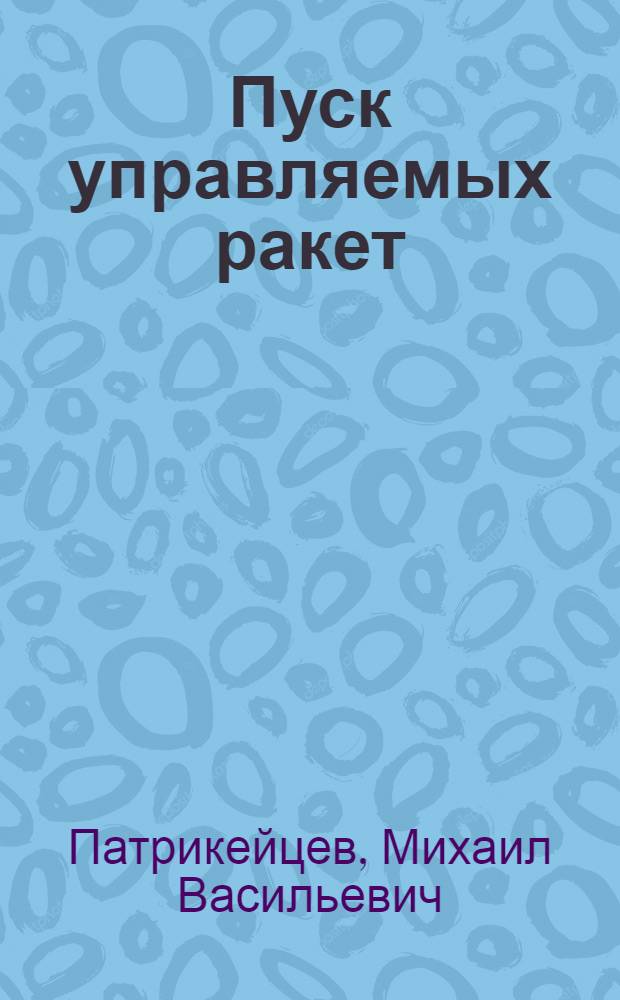 Пуск управляемых ракет

Патрикейцев, Михаил Васильевич